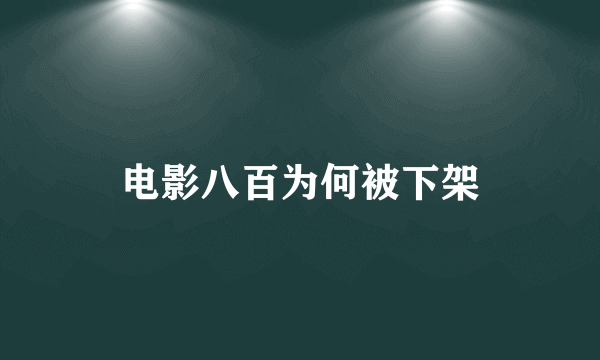 电影八百为何被下架